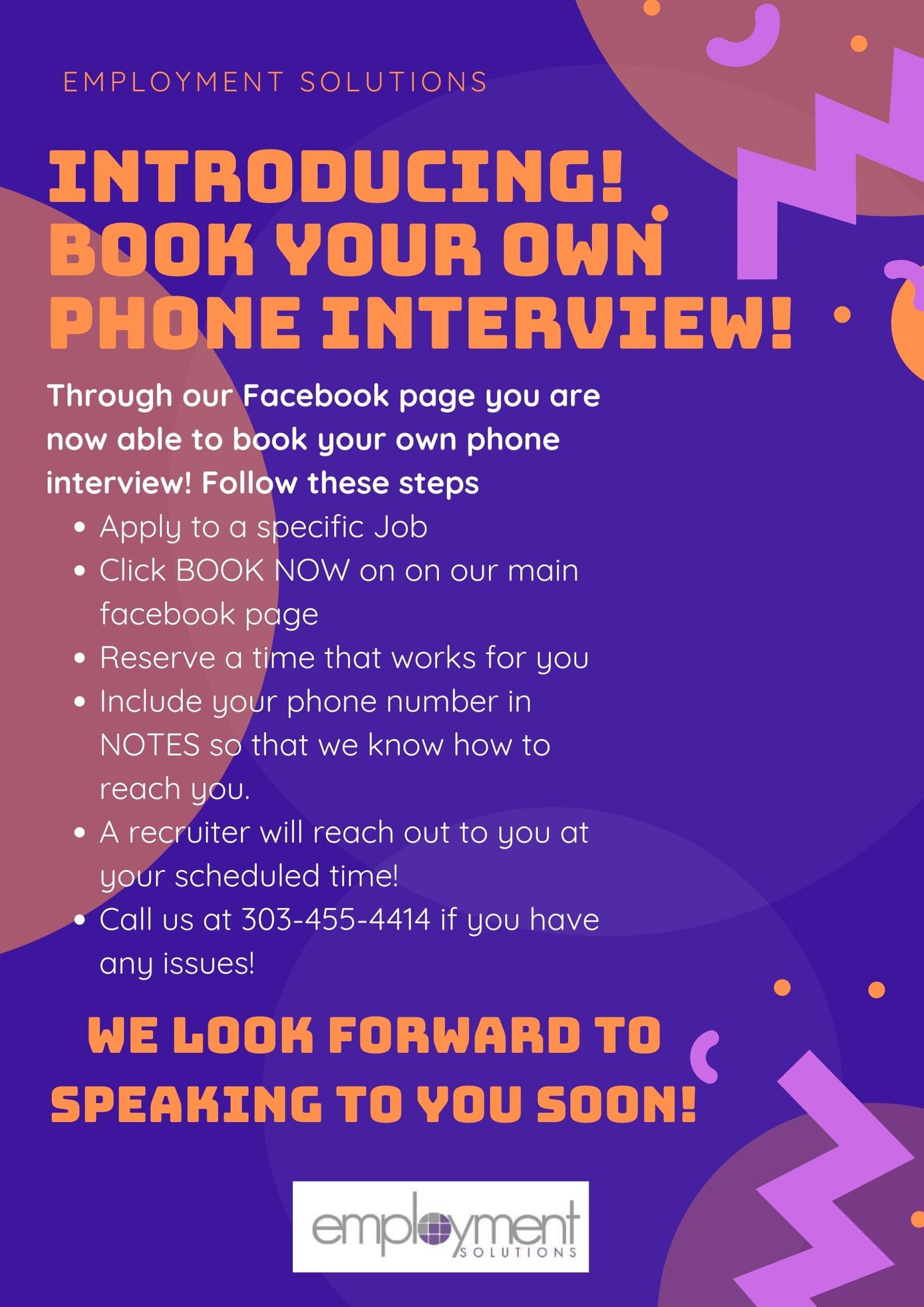 EMPLOYMENT SOLUTIONS

INTRODUCING!
BOOK YOUR OWN
PHONE INTERVIEW!

Through our Facebook page you are now able to book your own phone interview! Follow these steps

• Apply to a specific Job
• Click BOOK NOW on on our main facebook page
• Reserve a time that works for you
• Include your phone number in NOTES so that we know how to reach you.
• A recruiter will reach out to you at your scheduled time!
• Call us at 303-455-4414 if you have any issues!

WE LOOK FORWARD TO
SPEAKING TO YOU SOON!

employment
SOLUTIONS